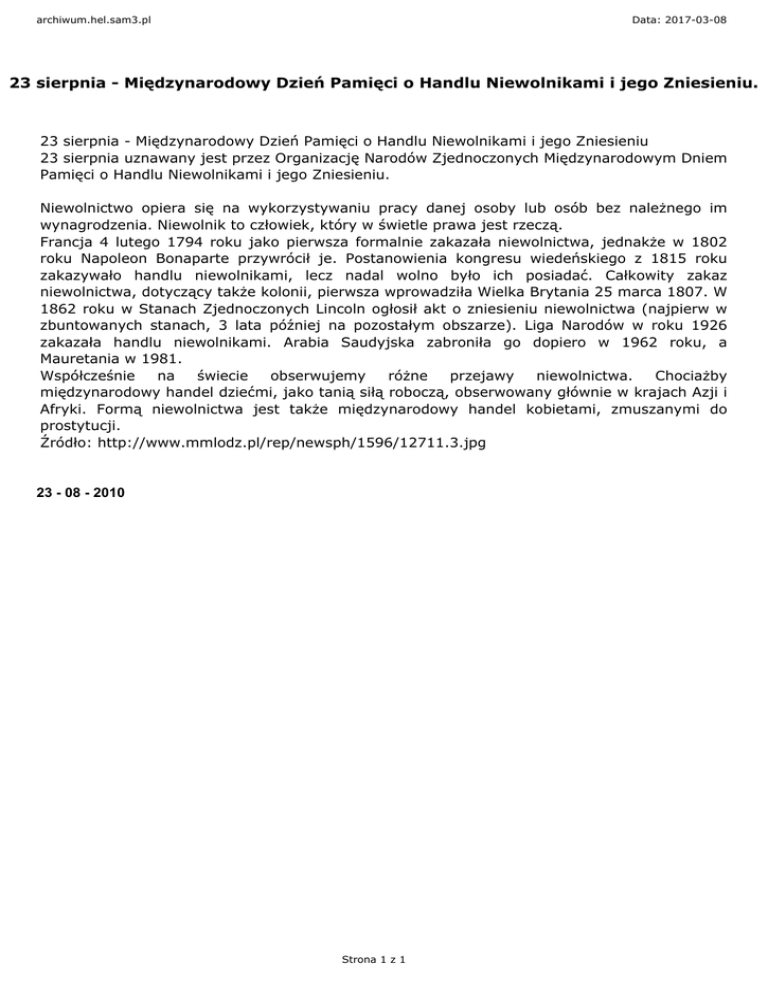 archiwum.hel.sam3.pl

Data: 2017-03-08

23 sierpnia - Międzynarodowy Dzień Pamięci o Handlu Niewolnikami i jego Zniesieniu.

23 sierpnia - Międzynarodowy Dzień Pamięci o Handlu Niewolnikami i jego Zniesieniu
23 sierpnia uznawany jest przez Organizację Narodów Zjednoczonych Międzynarodowym Dniem Pamięci o Handlu Niewolnikami i jego Zniesieniu.

Niewolnictwo opiera się na wykorzystywaniu pracy danej osoby lub osób bez należnego im wynagrodzenia. Niewolnik to człowiek, który w świetle prawa jest rzeczą.
Francja 4 lutego 1794 roku jako pierwsza formalnie zakazała niewolnictwa, jednakże w 1802 roku Napoleon Bonaparte przywrócił je. Postanowienia kongresu wiedeńskiego z 1815 roku zakazywało handlu niewolnikami, lecz nadal wolno było ich posiadać. Całkowity zakaz niewolnictwa, dotyczący także kolonii, pierwsza wprowadziła Wielka Brytania 25 marca 1807. W 1862 roku w Stanach Zjednoczonych Lincoln ogłosił akt o zniesieniu niewolnictwa (najpierw w zbuntowanych stanach, 3 lata później na pozostałym obszarze). Liga Narodów w roku 1926 zakazała handlu niewolnikami. Arabia Saudyjska zabroniła go dopiero w 1962 roku, a Mauretania w 1981.
Współcześnie na świecie obserwujemy różne przejawy niewolnictwa. Chociażby międzynarodowy handel dziećmi, jako tanią siłą roboczą, obserwowany głównie w krajach Azji i Afryki. Formą niewolnictwa jest także międzynarodowy handel kobietami, zmuszanymi do prostytucji.
Źródło: http://www.mmlodz.pl/rep/newsph/1596/12711.3.jpg

23 - 08 - 2010

Strona 1 z 1